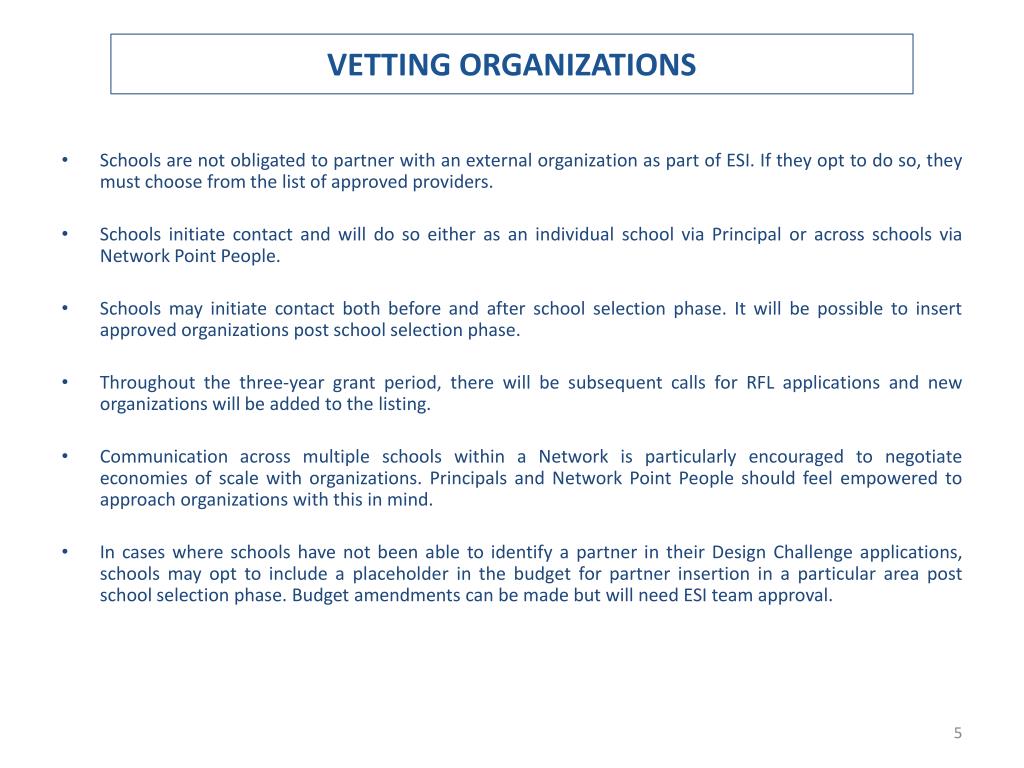 VETTING ORGANIZATIONS

• Schools are not obligated to partner with an external organization as part of ESI. If they opt to do so, they must choose from the list of approved providers.

• Schools initiate contact and will do so either as an individual school via Principal or across schools via Network Point People.

• Schools may initiate contact both before and after school selection phase. It will be possible to insert approved organizations post school selection phase.

• Throughout the three-year grant period, there will be subsequent calls for RFL applications and new organizations will be added to the listing.

• Communication across multiple schools within a Network is particularly encouraged to negotiate economies of scale with organizations. Principals and Network Point People should feel empowered to approach organizations with this in mind.

• In cases where schools have not been able to identify a partner in their Design Challenge applications, schools may opt to include a placeholder in the budget for partner insertion in a particular area post school selection phase. Budget amendments can be made but will need ESI team approval.

5